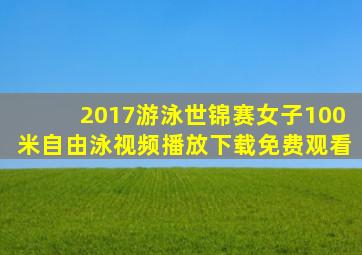 2017游泳世锦赛女子100米自由泳视频播放下载免费观看